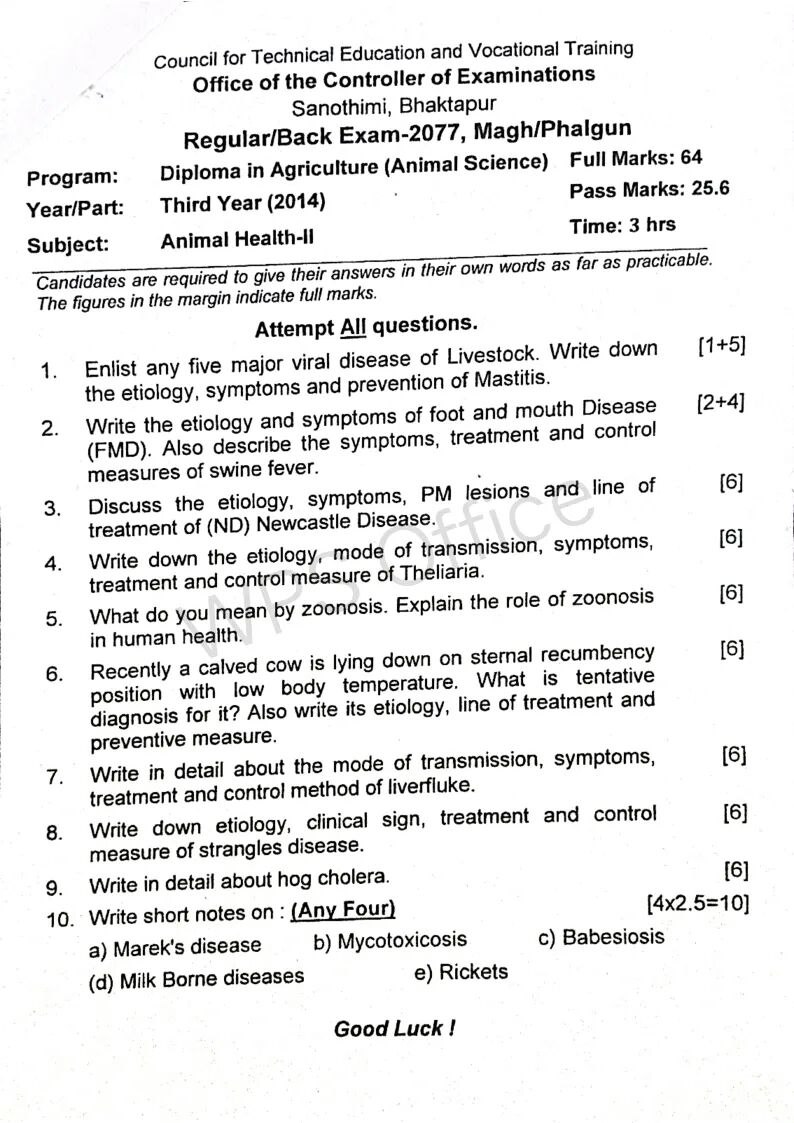 Council for Technical Education and Vocational Training
Office of the Controller of Examinations
Sanothimi, Bhaktapur
Regular/Back Exam-2077, Magh/Phalgun

Program: Diploma in Agriculture (Animal Science) Full Marks: 64
Year/Part: Third Year (2014) Pass Marks: 25.6
Subject: Animal Health-II Time: 3 hrs

Candidates are required to give their answers in their own words as far as practicable. The figures in the margin indicate full marks.

Attempt All questions.

1. Enlist any five major viral disease of Livestock. Write down the etiology, symptoms and prevention of Mastitis. [1+5]
2. Write the etiology and symptoms of foot and mouth Disease (FMD). Also describe the symptoms, treatment and control measures of swine fever. [2+4]
3. Discuss the etiology, symptoms, PM lesions and line of treatment of (ND) Newcastle Disease. [6]
4. Write down the etiology, mode of transmission, symptoms, treatment and control measure of Theliaria. [6]
5. What do you mean by zoonosis. Explain the role of zoonosis in human health. [6]
6. Recently a calved cow is lying down on sternal recumbency position with low body temperature. What is tentative diagnosis for it? Also write its etiology, line of treatment and preventive measure. [6]
7. Write in detail about the mode of transmission, symptoms, treatment and control method of liverfluke. [6]
8. Write down etiology, clinical sign, treatment and control measure of strangles disease. [6]
9. Write in detail about hog cholera. [6]
10. Write short notes on : (Any Four) [4x2.5=10]
a) Marek's disease b) Mycotoxicosis c) Babesiosis
(d) Milk Borne diseases e) Rickets

Good Luck !

WPS Office